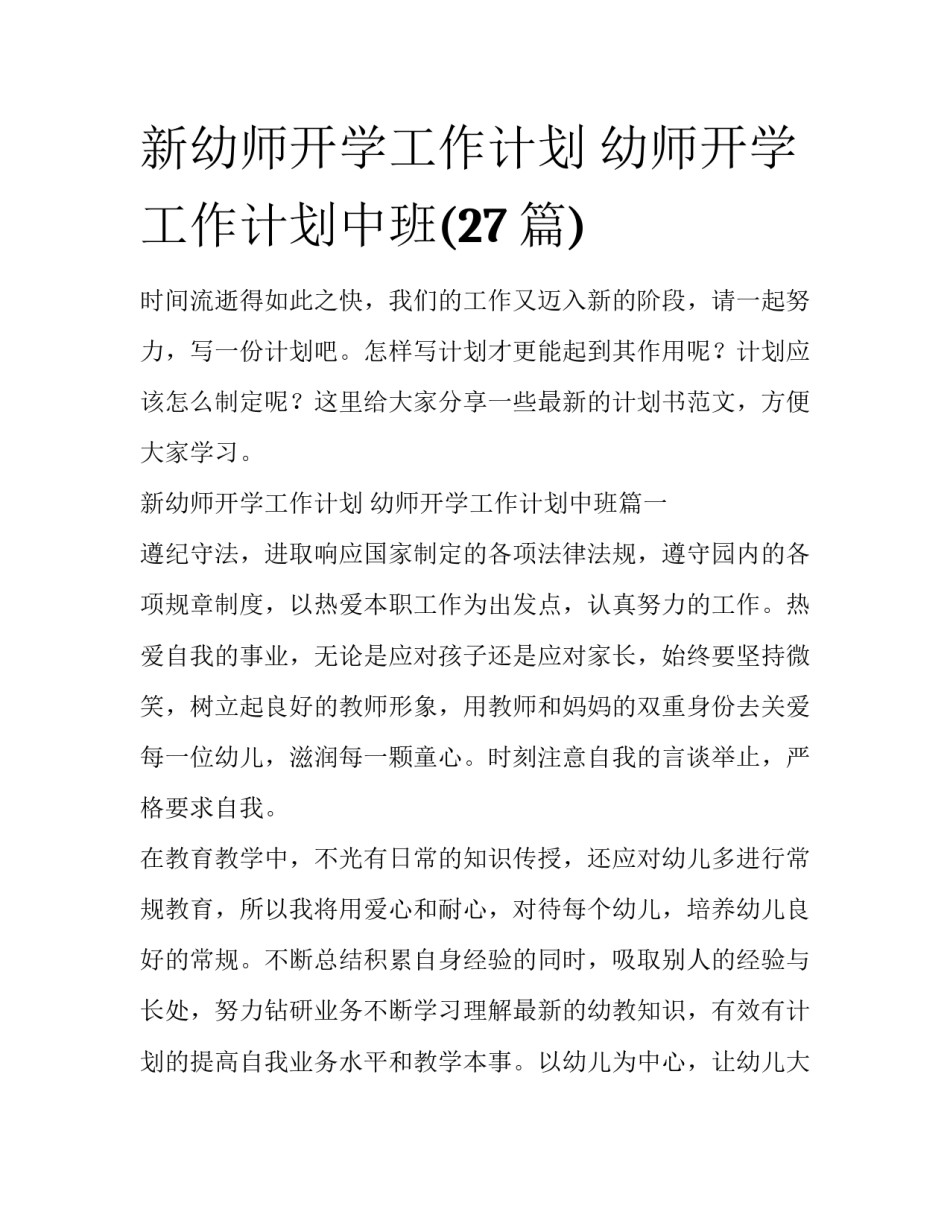 新幼师开学工作计划 幼师开学工作计划中班(27 篇)

时间流逝得如此之快，我们的工作又迈入新的阶段，请一起努力，写一份计划吧。怎样写计划才更能起到其作用呢？计划应该怎么制定呢？这里给大家分享一些最新的计划书范文，方便大家学习。

新幼师开学工作计划 幼师开学工作计划中班篇一

遵纪守法，进取响应国家制定的各项法律法规，遵守园内的各项规章制度，以热爱本职工作为出发点，认真努力的工作。热爱自我的事业，无论是应对孩子还是应对家长，始终要坚持微笑，树立起良好的教师形象，用教师和妈妈的双重身份去关爱每一位幼儿，滋润每一颗童心。时刻注意自我的言谈举止，严格要求自我。

在教育教学中，不光有日常的知识传授，还应对幼儿多进行常规教育，所以我将用爱心和耐心，对待每个幼儿，培养幼儿良好的常规。不断总结积累自身经验的同时，吸取别人的经验与长处，努力钻研业务不断学习理解最新的幼教知识，有效有计划的提高自我业务水平和教学本事。以幼儿为中心，让幼儿大